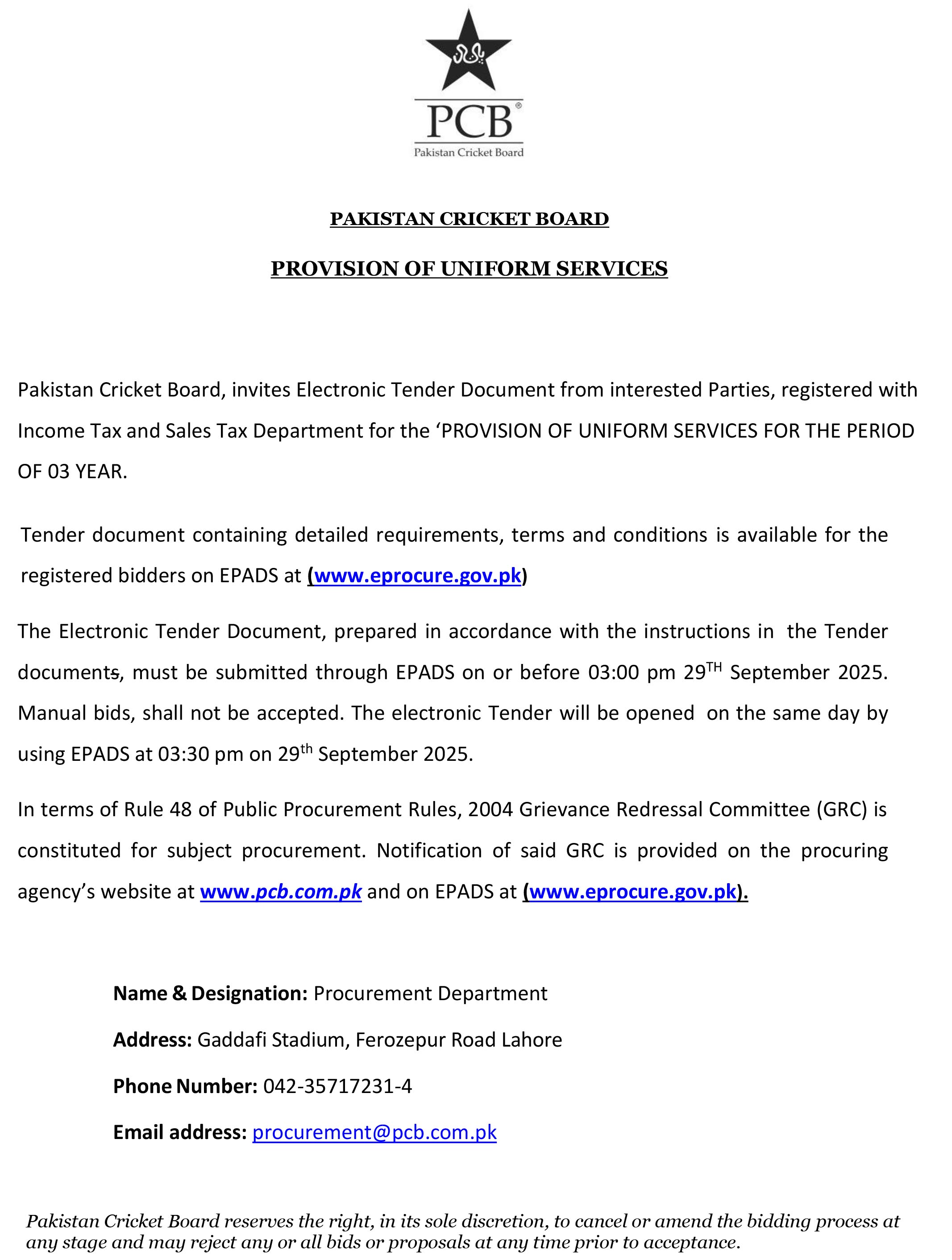 PCB®
Pakistan Cricket Board

PAKISTAN CRICKET BOARD

PROVISION OF UNIFORM SERVICES

Pakistan Cricket Board, invites Electronic Tender Document from interested Parties, registered with Income Tax and Sales Tax Department for the ‘PROVISION OF UNIFORM SERVICES FOR THE PERIOD OF 03 YEAR.

Tender document containing detailed requirements, terms and conditions is available for the registered bidders on EPADS at (www.eprocure.gov.pk)

The Electronic Tender Document, prepared in accordance with the instructions in the Tender documents, must be submitted through EPADS on or before 03:00 pm 29$^{TH}$ September 2025. Manual bids, shall not be accepted. The electronic Tender will be opened on the same day by using EPADS at 03:30 pm on 29$^{th}$ September 2025.

In terms of Rule 48 of Public Procurement Rules, 2004 Grievance Redressal Committee (GRC) is constituted for subject procurement. Notification of said GRC is provided on the procuring agency’s website at www.pcb.com.pk and on EPADS at (www.eprocure.gov.pk).

Name & Designation: Procurement Department

Address: Gaddafi Stadium, Ferozepur Road Lahore

Phone Number: 042-35717231-4

Email address: procurement@pcb.com.pk

Pakistan Cricket Board reserves the right, in its sole discretion, to cancel or amend the bidding process at any stage and may reject any or all bids or proposals at any time prior to acceptance.